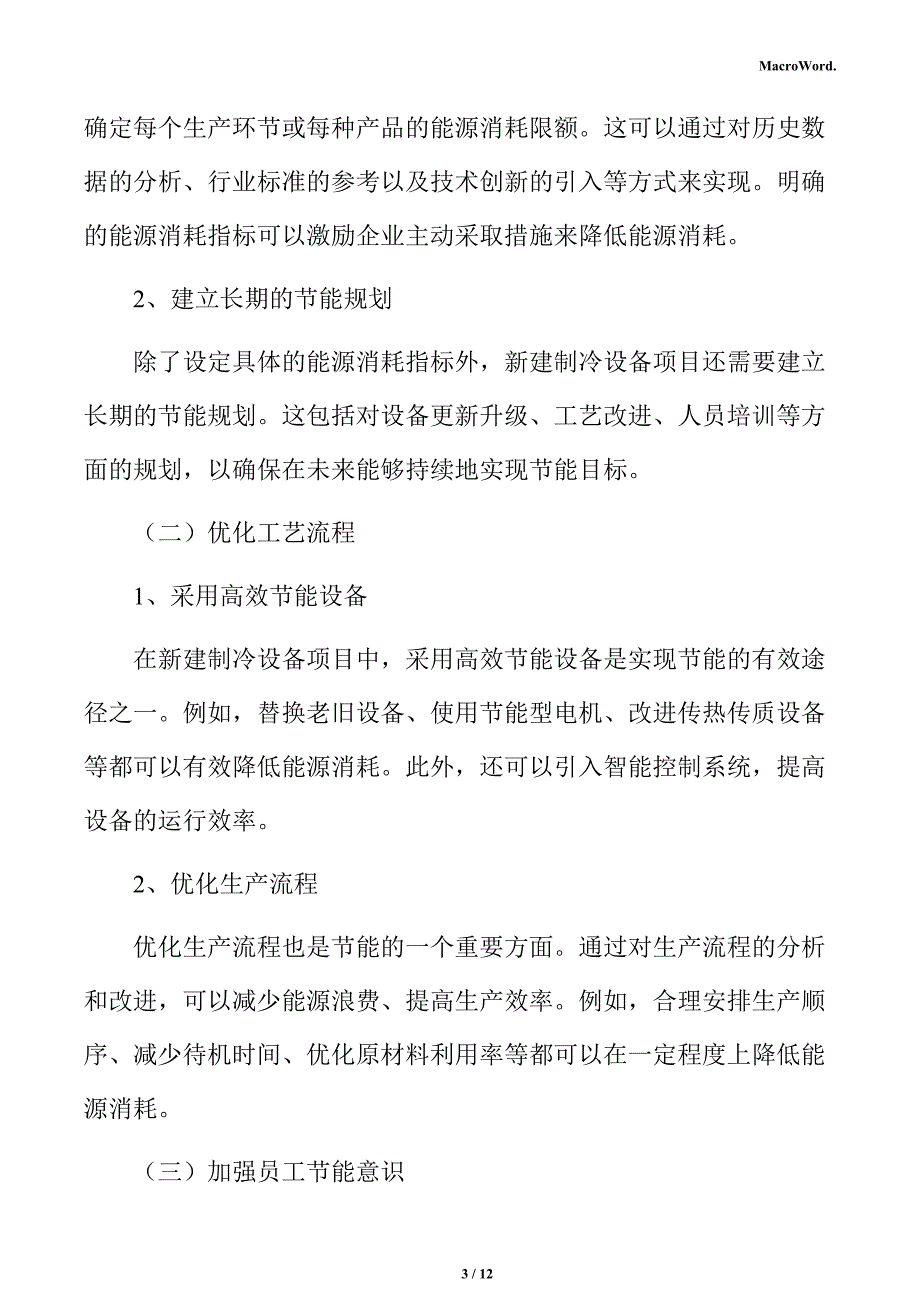 MacroWord.

确定每个生产环节或每种产品的能源消耗限额。这可以通过对历史数据的分析、行业标准的参考以及技术创新的引入等方式来实现。明确的能源消耗指标可以激励企业主动采取措施来降低能源消耗。

2、建立长期的节能规划

除了设定具体的能源消耗指标外，新建制冷设备项目还需要建立长期的节能规划。这包括对设备更新升级、工艺改进、人员培训等方面的规划，以确保在未来能够持续地实现节能目标。

（二）优化工艺流程

1、采用高效节能设备

在新建制冷设备项目中，采用高效节能设备是实现节能的有效途径之一。例如，替换老旧设备、使用节能型电机、改进传热传质设备等都可以有效降低能源消耗。此外，还可以引入智能控制系统，提高设备的运行效率。

2、优化生产流程

优化生产流程也是节能的一个重要方面。通过对生产流程的分析和改进，可以减少能源浪费、提高生产效率。例如，合理安排生产顺序、减少待机时间、优化原材料利用率等都可以在一定程度上降低能源消耗。

（三）加强员工节能意识

3 / 12